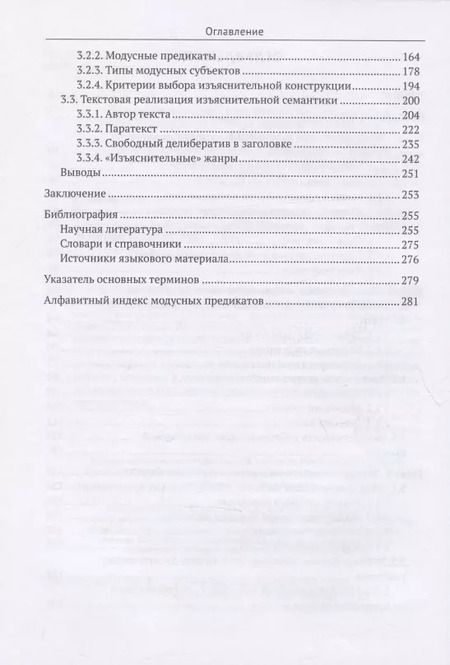 Оглавление

3.2.2. Модусные предикаты 164
3.2.3. Типы модусных субъектов 178
3.2.4. Критерии выбора изъяснительной конструкции 194
3.3. Текстовая реализация изъяснительной семантики 200
3.3.1. Автор текста 204
3.3.2. Паратекст 222
3.3.3. Свободный делибератив в заголовке 235
3.3.4. «Изъяснительные» жанры 242
Выводы 251

Заключение 253

Библиография 255
Научная литература 255
Словари и справочники 275
Источники языкового материала 276

Указатель основных терминов 279

Алфавитный индекс модусных предикатов 281